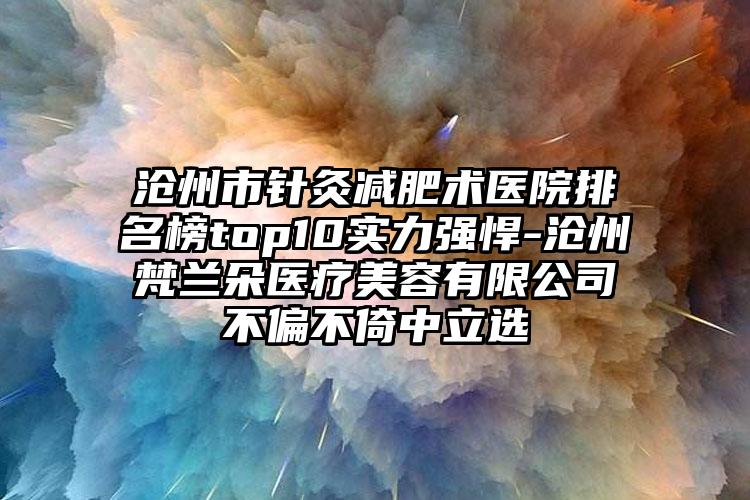 沧州市针灸减肥术医院排名榜top10实力强悍-沧州梵兰朵医疗美容有限公司不偏不倚中立选